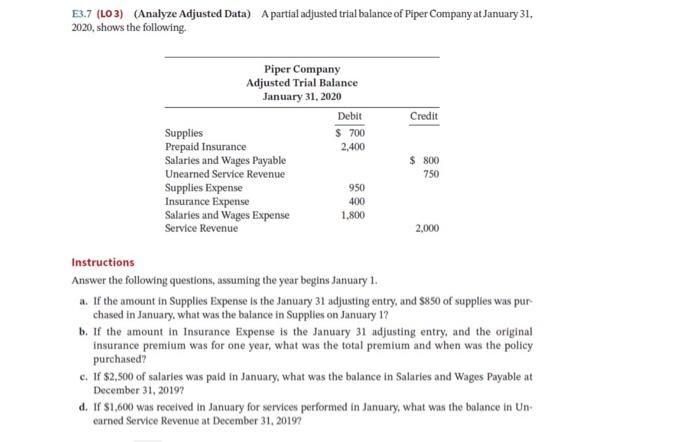 E3.7 (LO 3) (Analyze Adjusted Data) A partial adjusted trial balance of Piper Company at January 31, 2020, shows the following.

Piper Company
Adjusted Trial Balance
January 31, 2020

| | Debit | Credit |
|---|---|---|
| Supplies | $ 700 | |
| Prepaid Insurance | 2,400 | |
| Salaries and Wages Payable | | $ 800 |
| Unearned Service Revenue | | 750 |
| Supplies Expense | 950 | |
| Insurance Expense | 400 | |
| Salaries and Wages Expense | 1,800 | |
| Service Revenue | | 2,000 |

Instructions

Answer the following questions, assuming the year begins January 1.

a. If the amount in Supplies Expense is the January 31 adjusting entry, and $850 of supplies was purchased in January, what was the balance in Supplies on January 1?

b. If the amount in Insurance Expense is the January 31 adjusting entry, and the original insurance premium was for one year, what was the total premium and when was the policy purchased?

c. If $2,500 of salaries was paid in January, what was the balance in Salaries and Wages Payable at December 31, 2019?

d. If $1,600 was received in January for services performed in January, what was the balance in Unearned Service Revenue at December 31, 2019?